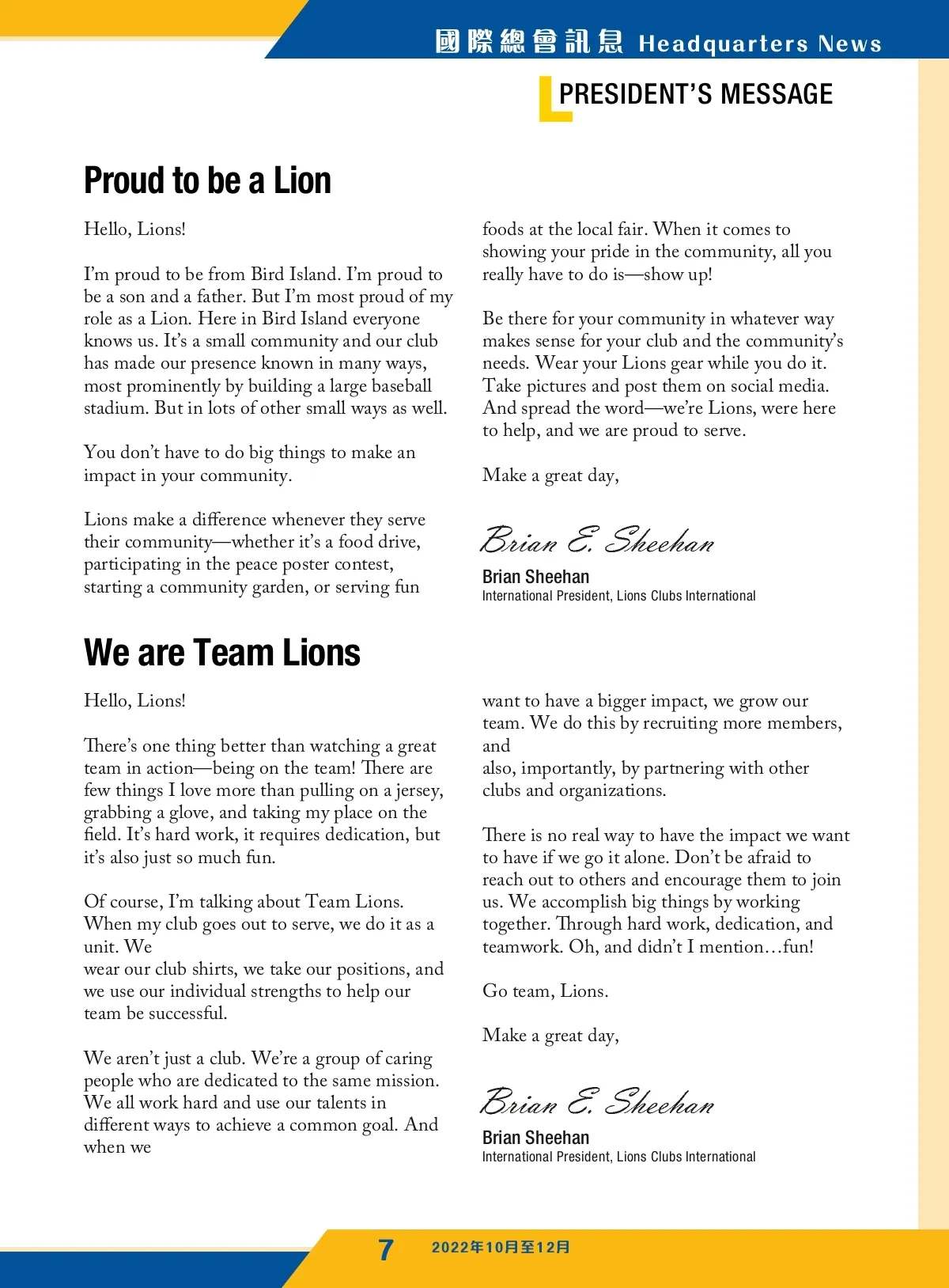 國際總會訊息 Headquarters News

PRESIDENT'S MESSAGE

Proud to be a Lion

Hello, Lions!

I'm proud to be from Bird Island. I'm proud to be a son and a father. But I'm most proud of my role as a Lion. Here in Bird Island everyone knows us. It's a small community and our club has made our presence known in many ways, most prominently by building a large baseball stadium. But in lots of other small ways as well.

You don't have to do big things to make an impact in your community.

Lions make a difference whenever they serve their community—whether it's a food drive, participating in the peace poster contest, starting a community garden, or serving fun foods at the local fair. When it comes to showing your pride in the community, all you really have to do is—show up!

Be there for your community in whatever way makes sense for your club and the community's needs. Wear your Lions gear while you do it. Take pictures and post them on social media. And spread the word—we're Lions, were here to help, and we are proud to serve.

Make a great day,

Brian E. Sheehan

Brian Sheehan
International President, Lions Clubs International

We are Team Lions

Hello, Lions!

There's one thing better than watching a great team in action—being on the team! There are few things I love more than pulling on a jersey, grabbing a glove, and taking my place on the field. It's hard work, it requires dedication, but it's also just so much fun.

Of course, I'm talking about Team Lions. When my club goes out to serve, we do it as a unit. We
wear our club shirts, we take our positions, and we use our individual strengths to help our team be successful.

We aren't just a club. We're a group of caring people who are dedicated to the same mission. We all work hard and use our talents in different ways to achieve a common goal. And when we want to have a bigger impact, we grow our team. We do this by recruiting more members, and
also, importantly, by partnering with other clubs and organizations.

There is no real way to have the impact we want to have if we go it alone. Don't be afraid to reach out to others and encourage them to join us. We accomplish big things by working together. Through hard work, dedication, and teamwork. Oh, and didn't I mention…fun!

Go team, Lions.

Make a great day,

Brian E. Sheehan

Brian Sheehan
International President, Lions Clubs International

7 2022年10月至12月